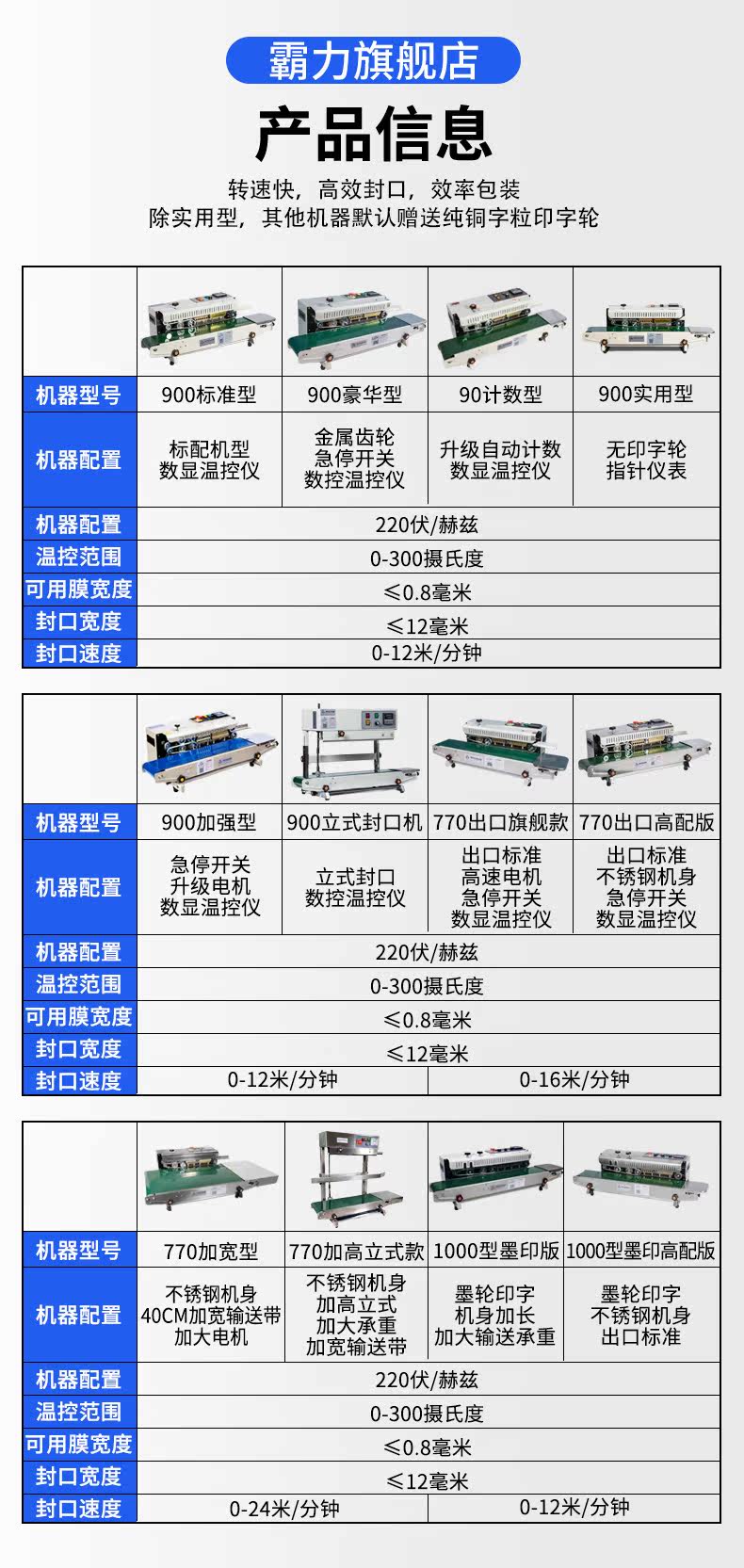 霸力旗舰店

产品信息

转速快，高效封口，效率包装
除实用型，其他机器默认赠送纯铜字粒印字轮

| | | | | |
|---|---|---|---|---|
| 机器型号 | 900标准型 | 900豪华型 | 90计数型 | 900实用型 |
| 机器配置 | 标配机型 数显温控仪 | 金属齿轮 急停开关 数控温控仪 | 升级自动计数 数显温控仪 | 无印字轮 指针仪表 |
| 机器配置 | 220伏/赫兹 | | | |
| 温控范围 | 0-300摄氏度 | | | |
| 可用膜宽度 | ≤0.8毫米 | | | |
| 封口宽度 | ≤12毫米 | | | |
| 封口速度 | 0-12米/分钟 | | | |

| | | | | |
|---|---|---|---|---|
| 机器型号 | 900加强型 | 900立式封口机 | 770出口旗舰款 | 770出口高配版 |
| 机器配置 | 急停开关 升级电机 数显温控仪 | 立式封口 数控温控仪 | 出口标准 高速电机 急停开关 数显温控仪 | 出口标准 不锈钢机身 急停开关 数显温控仪 |
| 机器配置 | 220伏/赫兹 | | | |
| 温控范围 | 0-300摄氏度 | | | |
| 可用膜宽度 | ≤0.8毫米 | | | |
| 封口宽度 | ≤12毫米 | | | |
| 封口速度 | 0-12米/分钟 | | 0-16米/分钟 | |

| | | | | |
|---|---|---|---|---|
| 机器型号 | 770加宽型 | 770加高立式款 | 1000型墨印版 | 1000型墨印高配版 |
| 机器配置 | 不锈钢机身 40CM加宽输送带 加大电机 | 不锈钢机身 加高立式 加大承重 加宽输送带 | 墨轮印字 机身加长 加大输送承重 | 墨轮印字 不锈钢机身 出口标准 |
| 机器配置 | 220伏/赫兹 | | | |
| 温控范围 | 0-300摄氏度 | | | |
| 可用膜宽度 | ≤0.8毫米 | | | |
| 封口宽度 | ≤12毫米 | | | |
| 封口速度 | 0-24米/分钟 | | 0-12米/分钟 | |